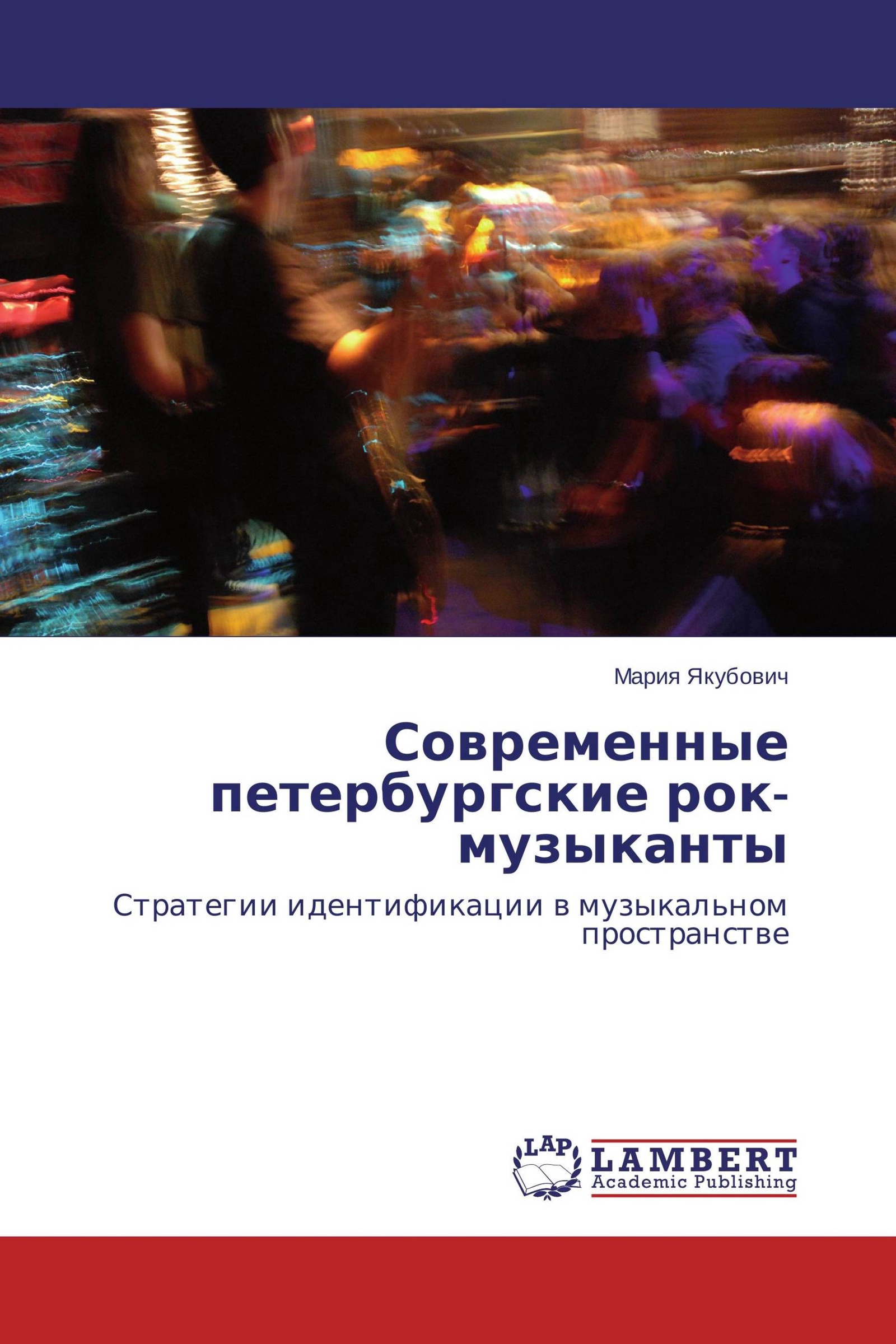 Мария Якубович

Современные петербургские рок-музыканты

Стратегии идентификации в музыкальном пространстве

LAP
LAMBERT
Academic Publishing